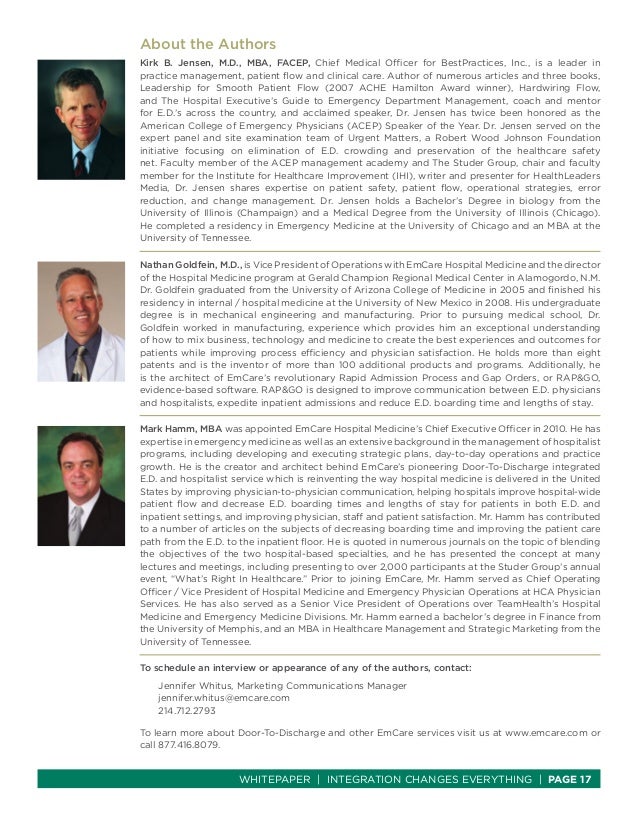 About the Authors

Kirk B. Jensen, M.D., MBA, FACEP, Chief Medical Officer for BestPractices, Inc., is a leader in practice management, patient flow and clinical care. Author of numerous articles and three books, Leadership for Smooth Patient Flow (2007 ACHE Hamilton Award winner), Hardwiring Flow, and The Hospital Executive's Guide to Emergency Department Management, coach and mentor for E.D.'s across the country, and acclaimed speaker, Dr. Jensen has twice been honored as the American College of Emergency Physicians (ACEP) Speaker of the Year. Dr. Jensen served on the expert panel and site examination team of Urgent Matters, a Robert Wood Johnson Foundation initiative focusing on elimination of E.D. crowding and preservation of the healthcare safety net. Faculty member of the ACEP management academy and The Studer Group, chair and faculty member for the Institute for Healthcare Improvement (IHI), writer and presenter for HealthLeaders Media, Dr. Jensen shares expertise on patient safety, patient flow, operational strategies, error reduction, and change management. Dr. Jensen holds a Bachelor's Degree in biology from the University of Illinois (Champaign) and a Medical Degree from the University of Illinois (Chicago). He completed a residency in Emergency Medicine at the University of Chicago and an MBA at the University of Tennessee.

Nathan Goldfein, M.D., is Vice President of Operations with EmCare Hospital Medicine and the director of the Hospital Medicine program at Gerald Champion Regional Medical Center in Alamogordo, N.M. Dr. Goldfein graduated from the University of Arizona College of Medicine in 2005 and finished his residency in internal / hospital medicine at the University of New Mexico in 2008. His undergraduate degree is in mechanical engineering and manufacturing. Prior to pursuing medical school, Dr. Goldfein worked in manufacturing, experience which provides him an exceptional understanding of how to mix business, technology and medicine to create the best experiences and outcomes for patients while improving process efficiency and physician satisfaction. He holds more than eight patents and is the inventor of more than 100 additional products and programs. Additionally, he is the architect of EmCare's revolutionary Rapid Admission Process and Gap Orders, or RAP&GO, evidence-based software. RAP&GO is designed to improve communication between E.D. physicians and hospitalists, expedite inpatient admissions and reduce E.D. boarding time and lengths of stay.

Mark Hamm, MBA was appointed EmCare Hospital Medicine's Chief Executive Officer in 2010. He has expertise in emergency medicine as well as an extensive background in the management of hospitalist programs, including developing and executing strategic plans, day-to-day operations and practice growth. He is the creator and architect behind EmCare's pioneering Door-To-Discharge integrated E.D. and hospitalist service which is reinventing the way hospital medicine is delivered in the United States by improving physician-to-physician communication, helping hospitals improve hospital-wide patient flow and decrease E.D. boarding times and lengths of stay for patients in both E.D. and inpatient settings, and improving physician, staff and patient satisfaction. Mr. Hamm has contributed to a number of articles on the subjects of decreasing boarding time and improving the patient care path from the E.D. to the inpatient floor. He is quoted in numerous journals on the topic of blending the objectives of the two hospital-based specialties, and he has presented the concept at many lectures and meetings, including presenting to over 2,000 participants at the Studer Group's annual event, "What's Right In Healthcare." Prior to joining EmCare, Mr. Hamm served as Chief Operating Officer / Vice President of Hospital Medicine and Emergency Physician Operations at HCA Physician Services. He has also served as a Senior Vice President of Operations over TeamHealth's Hospital Medicine and Emergency Medicine Divisions. Mr. Hamm earned a bachelor's degree in Finance from the University of Memphis, and an MBA in Healthcare Management and Strategic Marketing from the University of Tennessee.

To schedule an interview or appearance of any of the authors, contact:

Jennifer Whitus, Marketing Communications Manager
jennifer.whitus@emcare.com
214.712.2793

To learn more about Door-To-Discharge and other EmCare services visit us at www.emcare.com or call 877.416.8079.

WHITEPAPER | INTEGRATION CHANGES EVERYTHING | PAGE 17